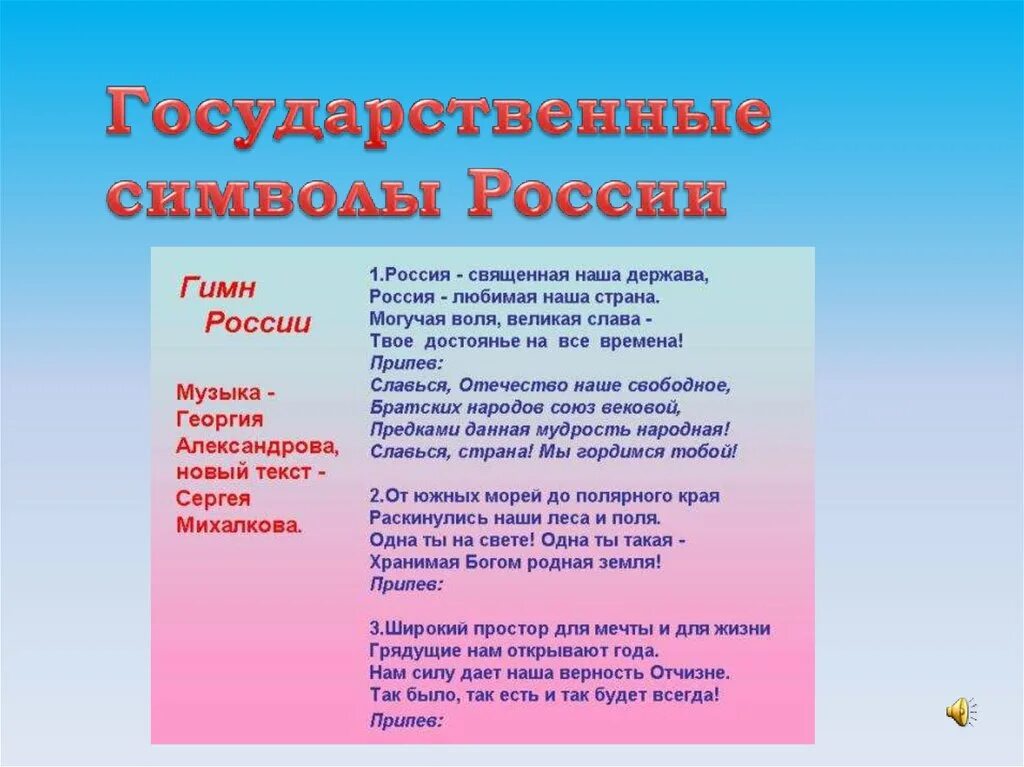 Государственные символы России

Гимн России

Музыка - Георгия Александрова, новый текст - Сергея Михалкова.

1.Россия - священная наша держава,
Россия - любимая наша страна.
Могучая воля, великая слава -
Твое достоянье на все времена!
Припев:
Славься, Отечество наше свободное,
Братских народов союз вековой,
Предками данная мудрость народная!
Славься, страна! Мы гордимся тобой!

2.От южных морей до полярного края
Раскинулись наши леса и поля.
Одна ты на свете! Одна ты такая -
Хранимая Богом родная земля!
Припев:

3.Широкий простор для мечты и для жизни
Грядущие нам открывают года.
Нам силу дает наша верность Отчизне.
Так было, так есть и так будет всегда!
Припев: